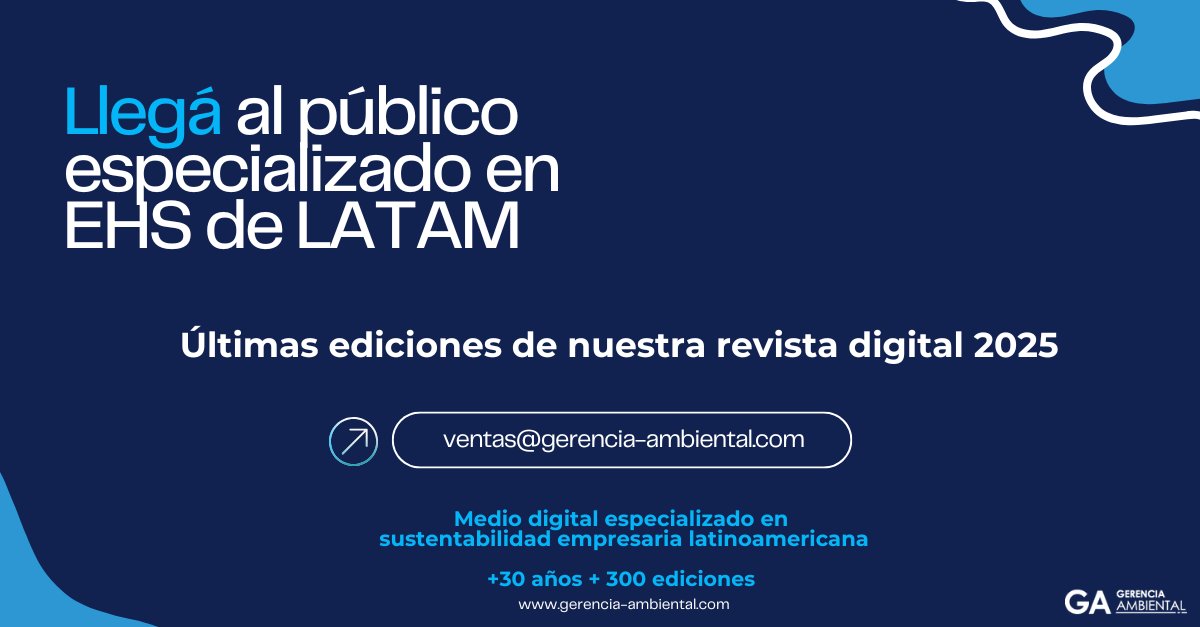 Llegá al público especializado en EHS de LATAM

Últimas ediciones de nuestra revista digital 2025

ventas@gerencia-ambiental.com

Medio digital especializado en sustentabilidad empresaria latinoamericana

+30 años + 300 ediciones

www.gerencia-ambiental.com

GA GERENCIA AMBIENTAL